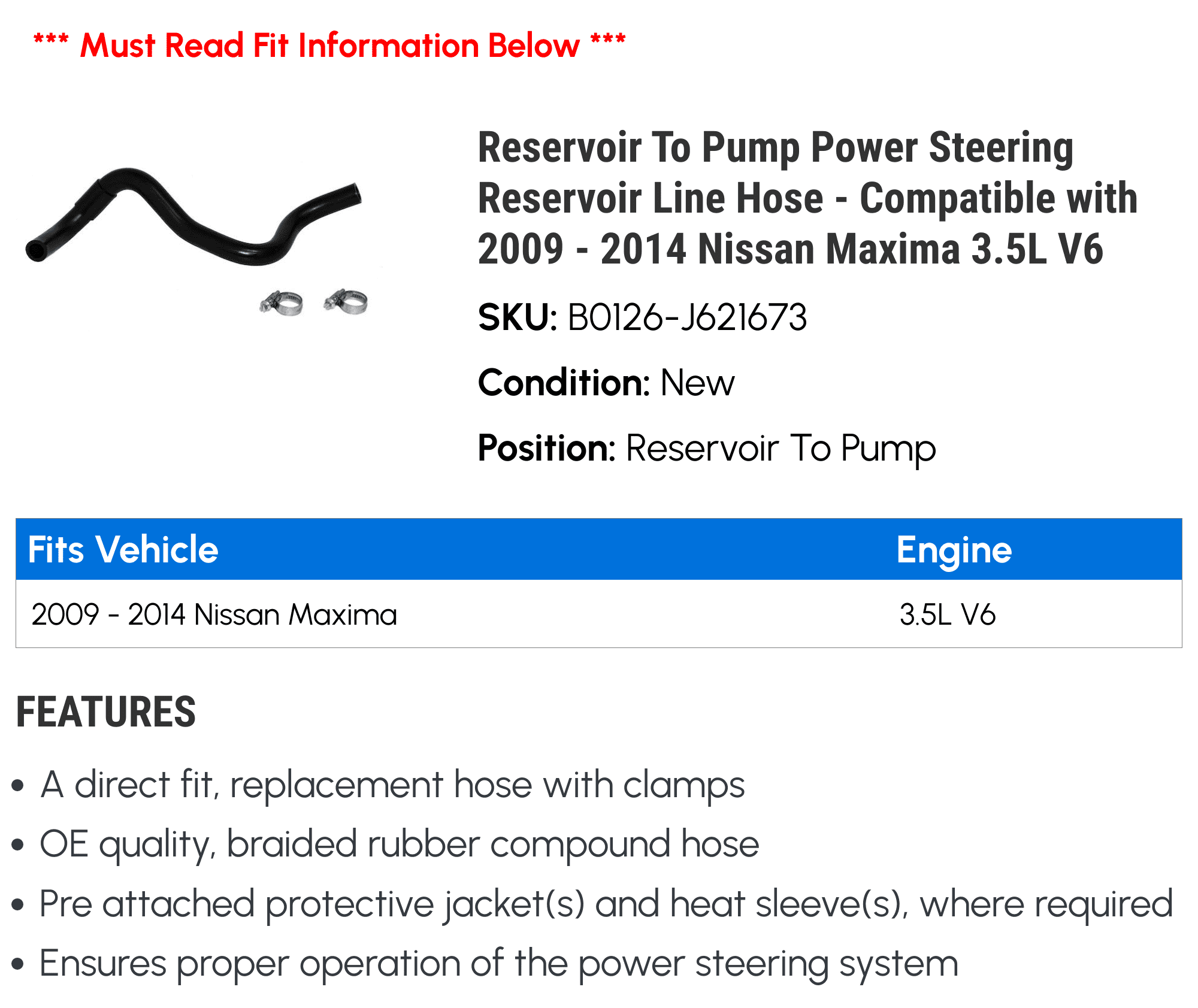 *** Must Read Fit Information Below ***

Reservoir To Pump Power Steering Reservoir Line Hose - Compatible with 2009 - 2014 Nissan Maxima 3.5L V6

SKU: B0126-J621673

Condition: New

Position: Reservoir To Pump

| Fits Vehicle | Engine |
|---|---|
| 2009 - 2014 Nissan Maxima | 3.5L V6 |

FEATURES

• A direct fit, replacement hose with clamps
• OE quality, braided rubber compound hose
• Pre attached protective jacket(s) and heat sleeve(s), where required
• Ensures proper operation of the power steering system